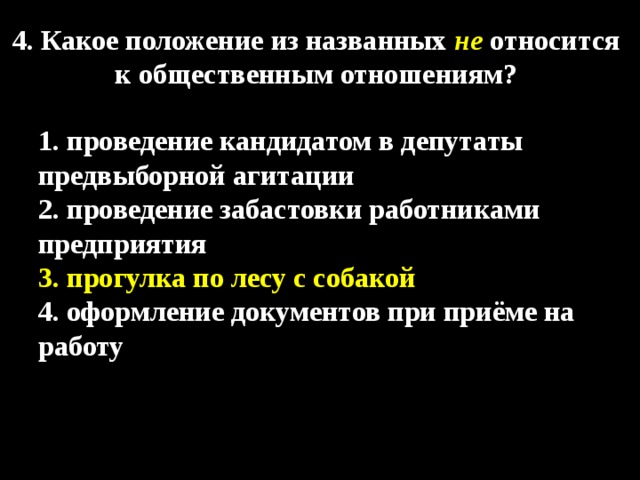 4. Какое положение из названных не относится к общественным отношениям?

1. проведение кандидатом в депутаты предвыборной агитации
2. проведение забастовки работниками предприятия
3. прогулка по лесу с собакой
4. оформление документов при приёме на работу